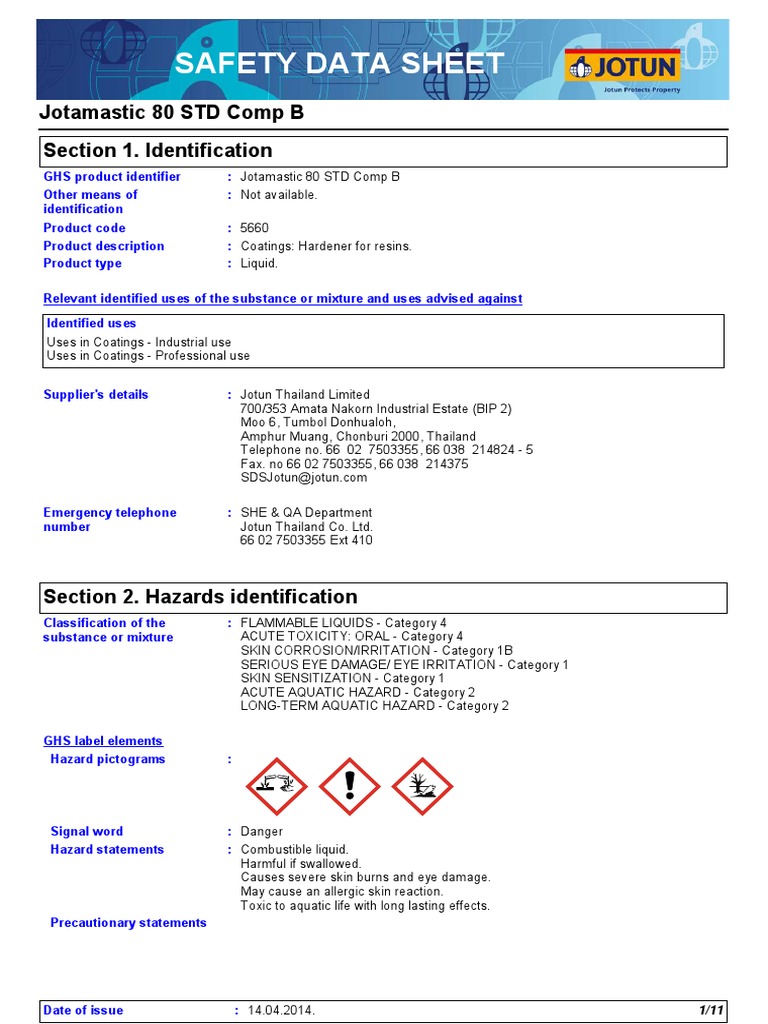 SAFETY DATA SHEET

JOTUN
Jotun Protects Property

Jotamastic 80 STD Comp B

Section 1. Identification

GHS product identifier : Jotamastic 80 STD Comp B
Other means of identification : Not available.
Product code : 5660
Product description : Coatings: Hardener for resins.
Product type : Liquid.

Relevant identified uses of the substance or mixture and uses advised against

Identified uses
Uses in Coatings - Industrial use
Uses in Coatings - Professional use

Supplier's details : Jotun Thailand Limited
700/353 Amata Nakorn Industrial Estate (BIP 2)
Moo 6, Tumbol Donhualoh,
Amphur Muang, Chonburi 2000, Thailand
Telephone no. 66 02 7503355, 66 038 214824 - 5
Fax. no 66 02 7503355, 66 038 214375
SDSJotun@jotun.com

Emergency telephone number : SHE & QA Department
Jotun Thailand Co. Ltd.
66 02 7503355 Ext 410

Section 2. Hazards identification

Classification of the substance or mixture : FLAMMABLE LIQUIDS - Category 4
ACUTE TOXICITY: ORAL - Category 4
SKIN CORROSION/IRRITATION - Category 1B
SERIOUS EYE DAMAGE/ EYE IRRITATION - Category 1
SKIN SENSITIZATION - Category 1
ACUTE AQUATIC HAZARD - Category 2
LONG-TERM AQUATIC HAZARD - Category 2

GHS label elements
Hazard pictograms :

Signal word : Danger
Hazard statements : Combustible liquid.
Harmful if swallowed.
Causes severe skin burns and eye damage.
May cause an allergic skin reaction.
Toxic to aquatic life with long lasting effects.
Precautionary statements

Date of issue : 14.04.2014. 1/11